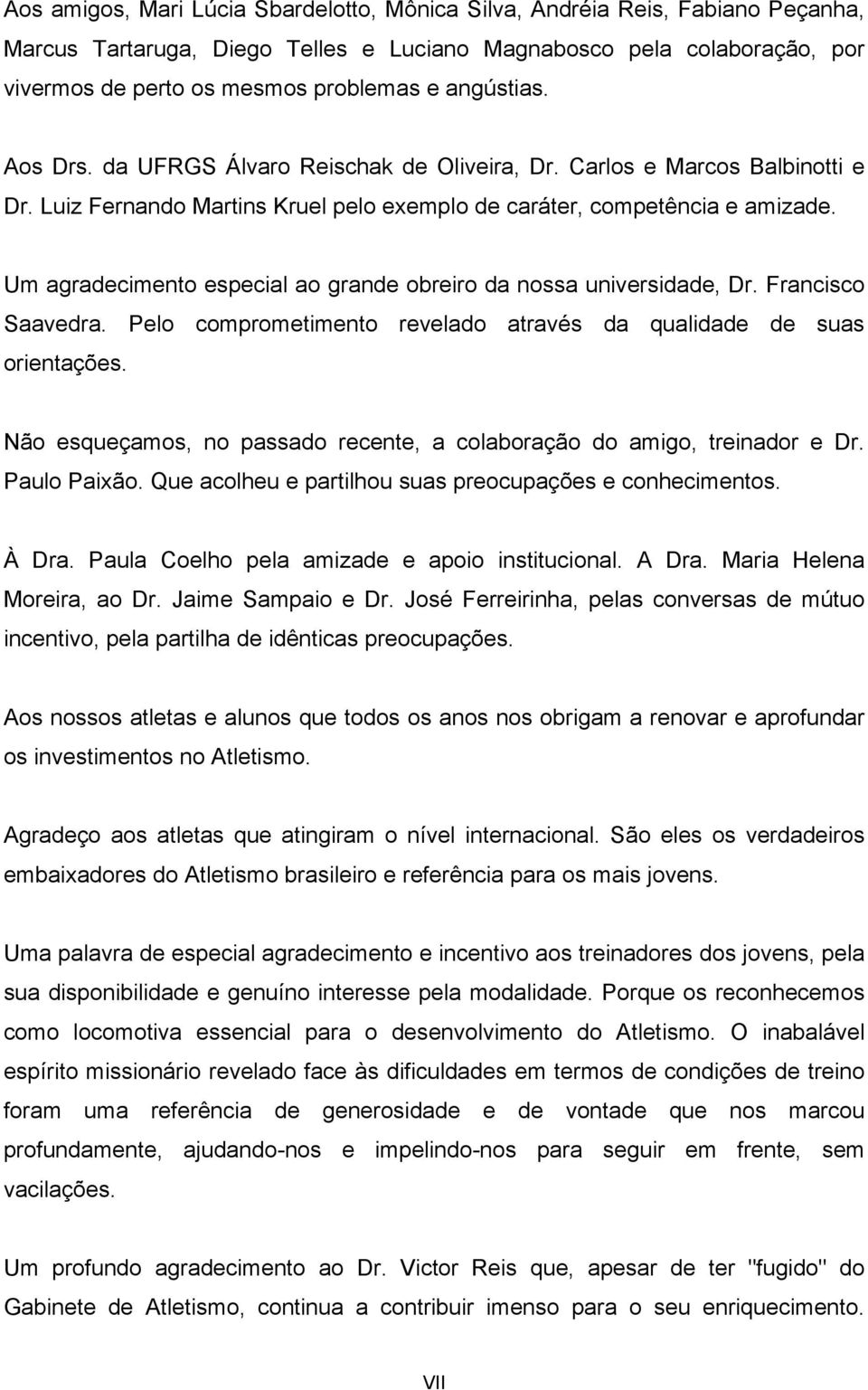 Aos amigos, Mari Lúcia Sbardelotto, Mônica Silva, Andréia Reis, Fabiano Peçanha, Marcus Tartaruga, Diego Telles e Luciano Magnabosco pela colaboração, por vivermos de perto os mesmos problemas e angústias.

Aos Drs. da UFRGS Álvaro Reischak de Oliveira, Dr. Carlos e Marcos Balbinotti e Dr. Luiz Fernando Martins Kruel pelo exemplo de caráter, competência e amizade.

Um agradecimento especial ao grande obreiro da nossa universidade, Dr. Francisco Saavedra. Pelo comprometimento revelado através da qualidade de suas orientações.

Não esqueçamos, no passado recente, a colaboração do amigo, treinador e Dr. Paulo Paixão. Que acolheu e partilhou suas preocupações e conhecimentos.

À Dra. Paula Coelho pela amizade e apoio institucional. A Dra. Maria Helena Moreira, ao Dr. Jaime Sampaio e Dr. José Ferreirinha, pelas conversas de mútuo incentivo, pela partilha de idênticas preocupações.

Aos nossos atletas e alunos que todos os anos nos obrigam a renovar e aprofundar os investimentos no Atletismo.

Agradeço aos atletas que atingiram o nível internacional. São eles os verdadeiros embaixadores do Atletismo brasileiro e referência para os mais jovens.

Uma palavra de especial agradecimento e incentivo aos treinadores dos jovens, pela sua disponibilidade e genuíno interesse pela modalidade. Porque os reconhecemos como locomotiva essencial para o desenvolvimento do Atletismo. O inabalável espírito missionário revelado face às dificuldades em termos de condições de treino foram uma referência de generosidade e de vontade que nos marcou profundamente, ajudando-nos e impelindo-nos para seguir em frente, sem vacilações.

Um profundo agradecimento ao Dr. Victor Reis que, apesar de ter "fugido" do Gabinete de Atletismo, continua a contribuir imenso para o seu enriquecimento.

VII